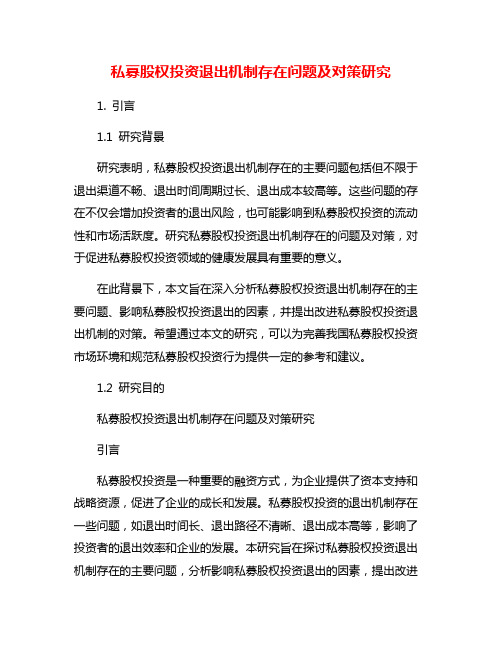 私募股权投资退出机制存在问题及对策研究

1. 引言

1.1 研究背景

研究表明，私募股权投资退出机制存在的主要问题包括但不限于退出渠道不畅、退出时间周期过长、退出成本较高等。这些问题的存在不仅会增加投资者的退出风险，也可能影响到私募股权投资的流动性和市场活跃度。研究私募股权投资退出机制存在的问题及对策，对于促进私募股权投资领域的健康发展具有重要的意义。

在此背景下，本文旨在深入分析私募股权投资退出机制存在的主要问题、影响私募股权投资退出的因素，并提出改进私募股权投资退出机制的对策。希望通过本文的研究，可以为完善我国私募股权投资市场环境和规范私募股权投资行为提供一定的参考和建议。

1.2 研究目的

私募股权投资退出机制存在问题及对策研究

引言

私募股权投资是一种重要的融资方式，为企业提供了资本支持和战略资源，促进了企业的成长和发展。私募股权投资的退出机制存在一些问题，如退出时间长、退出路径不清晰、退出成本高等，影响了投资者的退出效率和企业的发展。本研究旨在探讨私募股权投资退出机制存在的主要问题，分析影响私募股权投资退出的因素，提出改进